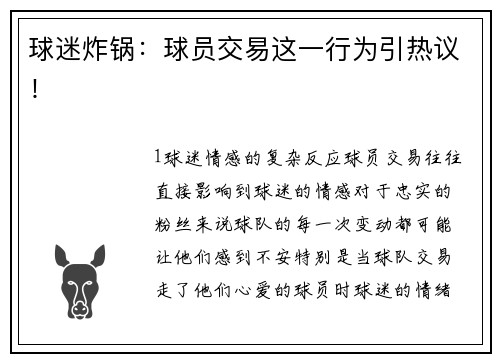 球迷炸锅：球员交易这一行为引热议！

1球迷情感的复杂反应球员交易往往直接影响到球迷的情感对于忠实的粉丝来说球队的每一次变动都可能让他们感到不安特别是当球队交易走了他们心爱的球员时球迷的情绪